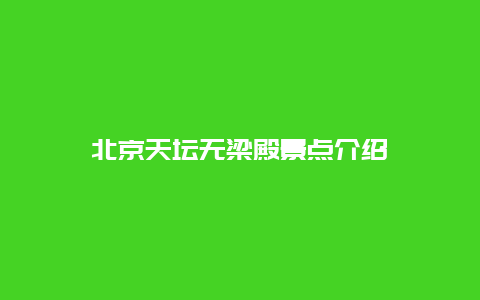 北京天坛无梁殿景点介绍